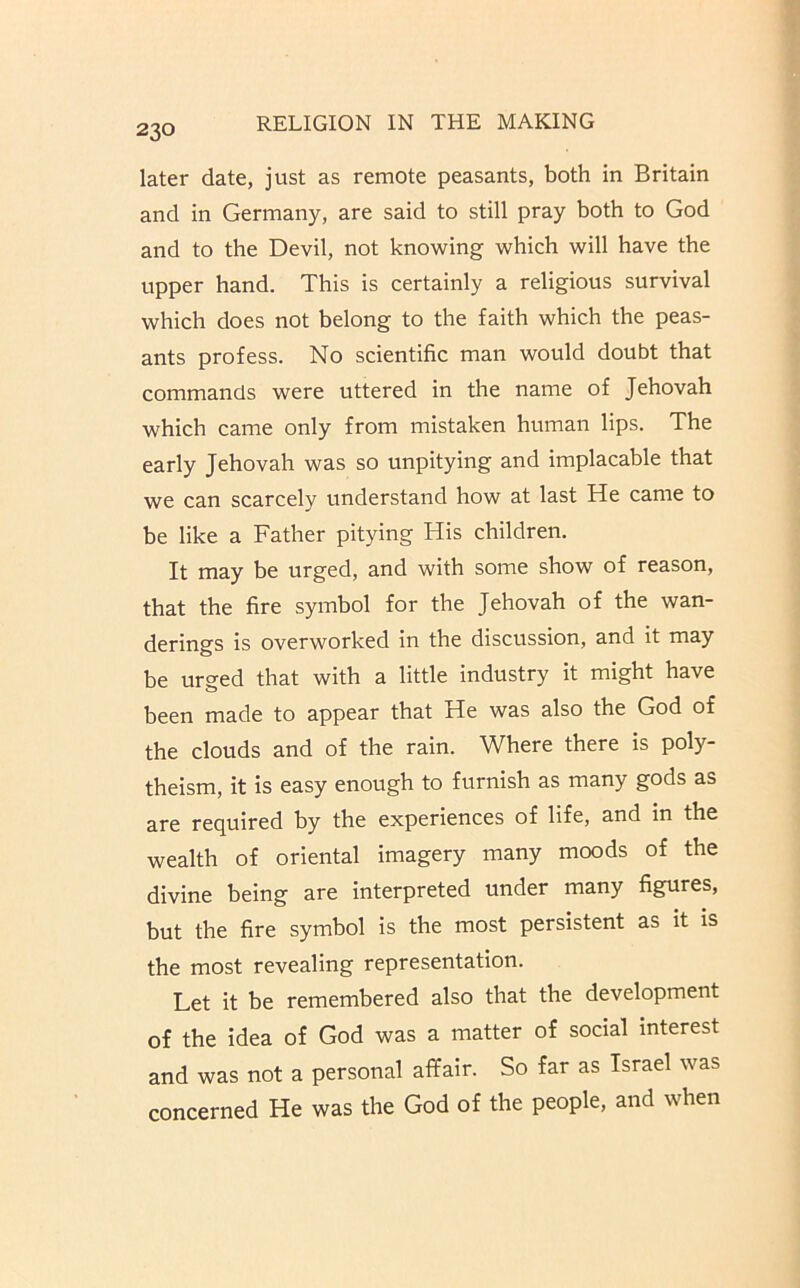 230 RELIGION IN THE MAKING

later date, just as remote peasants, both in Britain and in Germany, are said to still pray both to God and to the Devil, not knowing which will have the upper hand. This is certainly a religious survival which does not belong to the faith which the peasants profess. No scientific man would doubt that commands were uttered in the name of Jehovah which came only from mistaken human lips. The early Jehovah was so unpitying and implacable that we can scarcely understand how at last He came to be like a Father pitying His children.

It may be urged, and with some show of reason, that the fire symbol for the Jehovah of the wanderings is overworked in the discussion, and it may be urged that with a little industry it might have been made to appear that He was also the God of the clouds and of the rain. Where there is polytheism, it is easy enough to furnish as many gods as are required by the experiences of life, and in the wealth of oriental imagery many moods of the divine being are interpreted under many figures, but the fire symbol is the most persistent as it is the most revealing representation.

Let it be remembered also that the development of the idea of God was a matter of social interest and was not a personal affair. So far as Israel was concerned He was the God of the people, and when